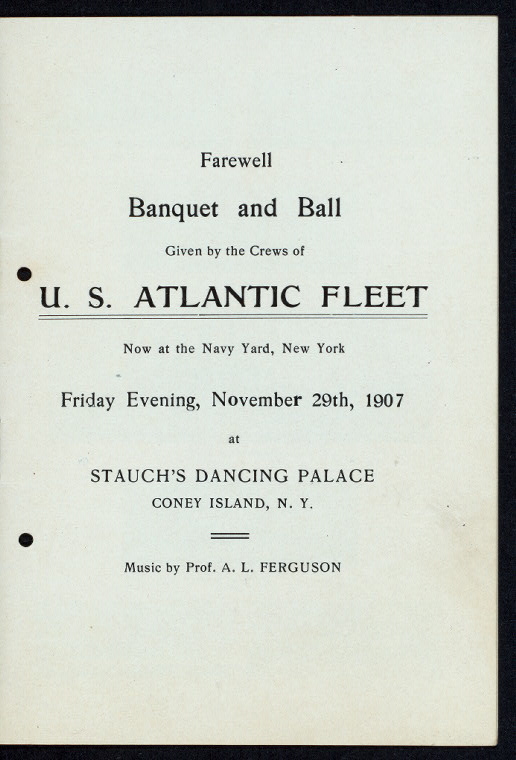 Farewell

Banquet and Ball

Given by the Crews of

U. S. ATLANTIC FLEET

Now at the Navy Yard, New York

Friday Evening, November 29th, 1907

at

STAUCH'S DANCING PALACE
CONEY ISLAND, N. Y.

Music by Prof. A. L. FERGUSON